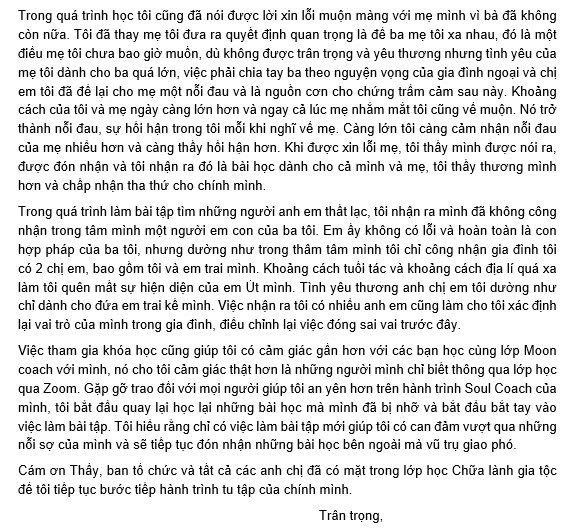 Trong quá trình học tôi cũng đã nói được lời xin lỗi muộn màng với mẹ mình vì bà đã không còn nữa. Tôi đã thay mẹ tôi đưa ra quyết định quan trọng là để ba mẹ tôi xa nhau, đó là một điều mẹ tôi chưa bao giờ muốn, dù không được trân trọng và yêu thương nhưng tình yêu của mẹ tôi dành cho ba quá lớn, việc phải chia tay ba theo nguyện vọng của gia đình ngoại và chị em tôi đã để lại cho mẹ một nỗi đau và là nguồn cơn cho chứng trầm cảm sau này. Khoảng cách của tôi và mẹ ngày càng lớn hơn và ngay cả lúc mẹ nhắm mắt tôi cũng về muộn. Nó trở thành nỗi đau, sự hối hận trong tôi mỗi khi nghĩ về mẹ. Càng lớn tôi càng cảm nhận nỗi đau của mẹ nhiều hơn và càng thấy hối hận hơn. Khi được xin lỗi mẹ, tôi thấy mình được nói ra, được đón nhận và tôi nhận ra đó là bài học dành cho cả mình và mẹ, tôi thấy thương mình hơn và chấp nhận tha thứ cho chính mình.

Trong quá trình làm bài tập tìm những người anh em thất lạc, tôi nhận ra mình đã không công nhận trong tâm mình một người em con của ba tôi. Em ấy không có lỗi và hoàn toàn là con hợp pháp của ba tôi, nhưng dường như trong thâm tâm mình tôi chỉ công nhận gia đình tôi có 2 chị em, bao gồm tôi và em trai mình. Khoảng cách tuổi tác và khoảng cách địa lí quá xa làm tôi quên mất sự hiện diện của em Út mình. Tình yêu thương anh chị em tôi dường như chỉ dành cho đứa em trai kế mình. Việc nhận ra tôi có nhiều anh em cũng làm cho tôi xác định lại vai trò của mình trong gia đình, điều chỉnh lại việc đóng sai vai trước đây.

Việc tham gia khóa học cũng giúp tôi có cảm giác gần hơn với các bạn học cùng lớp Moon coach với mình, nó cho tôi cảm giác thật hơn là những người mình chỉ biết thông qua lớp học qua Zoom. Gặp gỡ trao đổi với mọi người giúp tôi an yên hơn trên hành trình Soul Coach của mình, tôi bắt đầu quay lại học lại những bài học mà mình đã bị nhỡ và bắt đầu bắt tay vào việc làm bài tập. Tôi hiểu rằng chỉ có việc làm bài tập mới giúp tôi có can đảm vượt qua những nỗi sợ của mình và sẽ tiếp tục đón nhận những bài học bên ngoài mà vũ trụ giao phó.

Cám ơn Thầy, ban tổ chức và tất cả các anh chị đã có mặt trong lớp học Chữa lành gia tộc để tôi tiếp tục bước tiếp hành trình tu tập của chính mình.

Trân trọng,